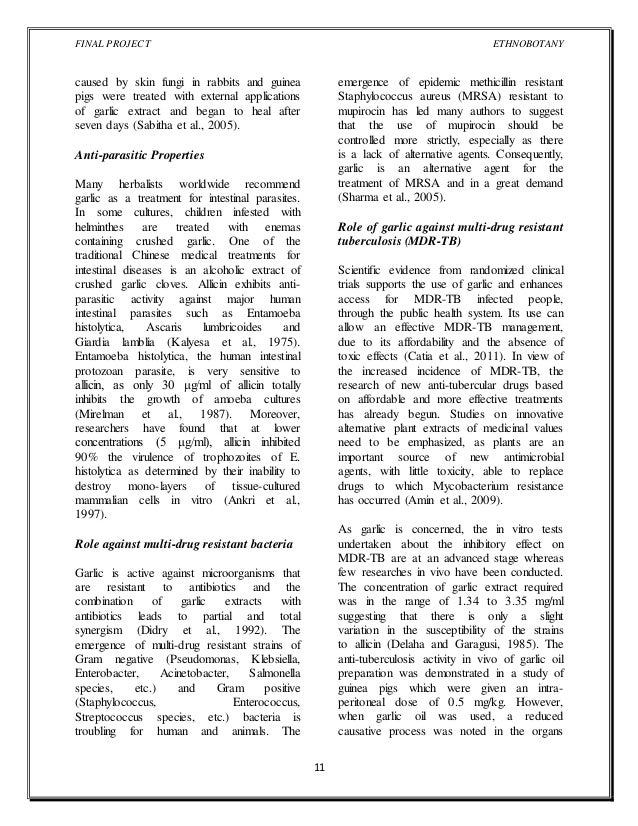 FINAL PROJECT

ETHNOBOTANY

caused by skin fungi in rabbits and guinea pigs were treated with external applications of garlic extract and began to heal after seven days (Sabitha et al., 2005).

Anti-parasitic Properties

Many herbalists worldwide recommend garlic as a treatment for intestinal parasites. In some cultures, children infested with helminthes are treated with enemas containing crushed garlic. One of the traditional Chinese medical treatments for intestinal diseases is an alcoholic extract of crushed garlic cloves. Allicin exhibits anti-parasitic activity against major human intestinal parasites such as Entamoeba histolytica, Ascaris lumbricoides and Giardia lamblia (Kalyesa et al., 1975). Entamoeba histolytica, the human intestinal protozoan parasite, is very sensitive to allicin, as only 30 μg/ml of allicin totally inhibits the growth of amoeba cultures (Mirelman et al., 1987). Moreover, researchers have found that at lower concentrations (5 μg/ml), allicin inhibited 90% the virulence of trophozoites of E. histolytica as determined by their inability to destroy mono-layers of tissue-cultured mammalian cells in vitro (Ankri et al., 1997).

Role against multi-drug resistant bacteria

Garlic is active against microorganisms that are resistant to antibiotics and the combination of garlic extracts with antibiotics leads to partial and total synergism (Didry et al., 1992). The emergence of multi-drug resistant strains of Gram negative (Pseudomonas, Klebsiella, Enterobacter, Acinetobacter, Salmonella species, etc.) and Gram positive (Staphylococcus, Enterococcus, Streptococcus species, etc.) bacteria is troubling for human and animals. The emergence of epidemic methicillin resistant Staphylococcus aureus (MRSA) resistant to mupirocin has led many authors to suggest that the use of mupirocin should be controlled more strictly, especially as there is a lack of alternative agents. Consequently, garlic is an alternative agent for the treatment of MRSA and in a great demand (Sharma et al., 2005).

Role of garlic against multi-drug resistant tuberculosis (MDR-TB)

Scientific evidence from randomized clinical trials supports the use of garlic and enhances access for MDR-TB infected people, through the public health system. Its use can allow an effective MDR-TB management, due to its affordability and the absence of toxic effects (Catia et al., 2011). In view of the increased incidence of MDR-TB, the research of new anti-tubercular drugs based on affordable and more effective treatments has already begun. Studies on innovative alternative plant extracts of medicinal values need to be emphasized, as plants are an important source of new antimicrobial agents, with little toxicity, able to replace drugs to which Mycobacterium resistance has occurred (Amin et al., 2009).

As garlic is concerned, the in vitro tests undertaken about the inhibitory effect on MDR-TB are at an advanced stage whereas few researches in vivo have been conducted. The concentration of garlic extract required was in the range of 1.34 to 3.35 mg/ml suggesting that there is only a slight variation in the susceptibility of the strains to allicin (Delaha and Garagusi, 1985). The anti-tuberculosis activity in vivo of garlic oil preparation was demonstrated in a study of guinea pigs which were given an intra-peritoneal dose of 0.5 mg/kg. However, when garlic oil was used, a reduced causative process was noted in the organs

11